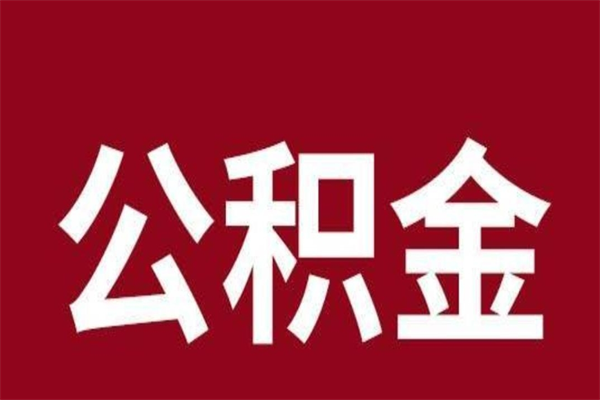 公积金